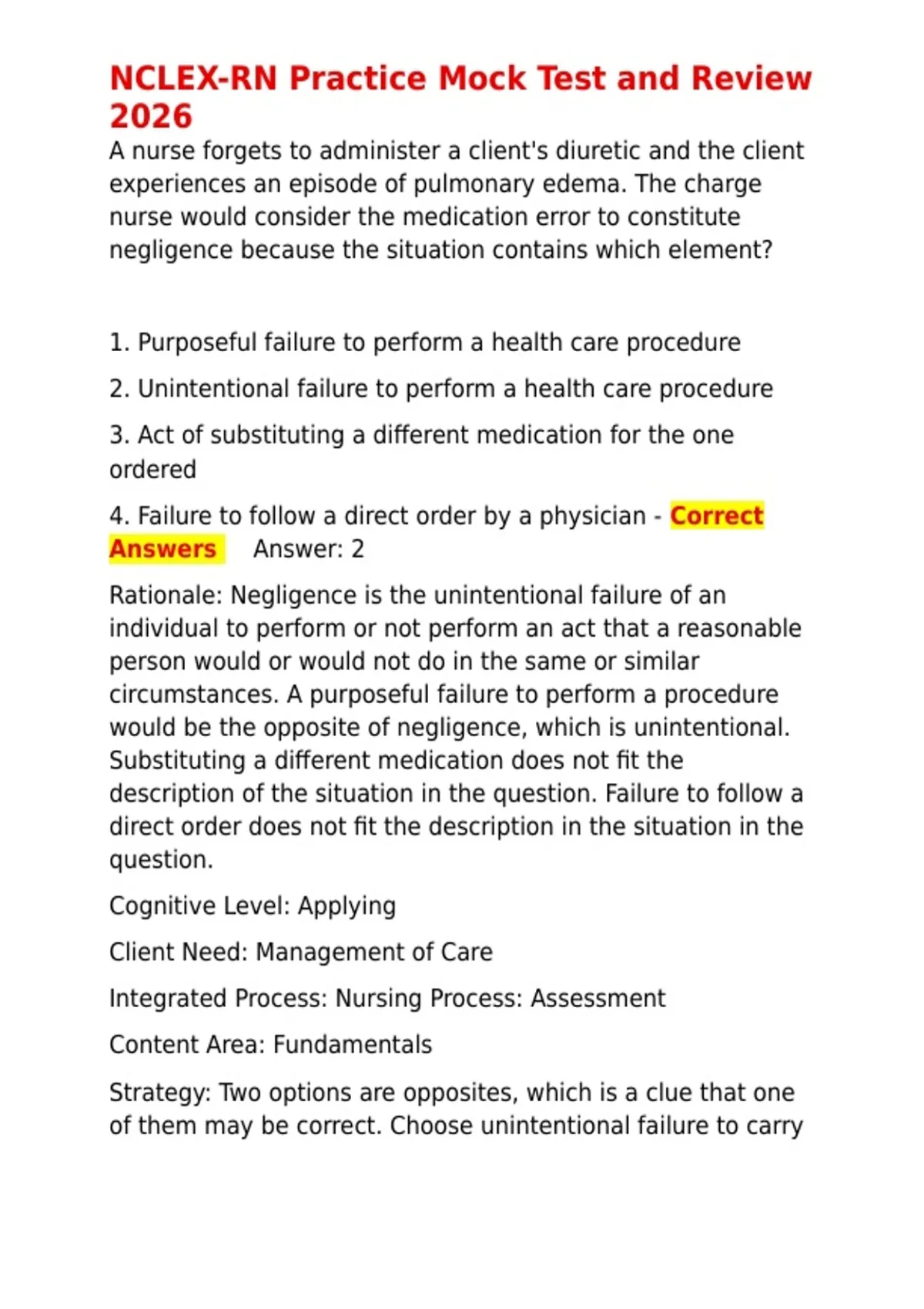 NCLEX-RN Practice Mock Test and Review 2026

A nurse forgets to administer a client's diuretic and the client experiences an episode of pulmonary edema. The charge nurse would consider the medication error to constitute negligence because the situation contains which element?

1. Purposeful failure to perform a health care procedure

2. Unintentional failure to perform a health care procedure

3. Act of substituting a different medication for the one ordered

4. Failure to follow a direct order by a physician - Correct Answers Answer: 2

Rationale: Negligence is the unintentional failure of an individual to perform or not perform an act that a reasonable person would or would not do in the same or similar circumstances. A purposeful failure to perform a procedure would be the opposite of negligence, which is unintentional. Substituting a different medication does not fit the description of the situation in the question. Failure to follow a direct order does not fit the description in the situation in the question.

Cognitive Level: Applying

Client Need: Management of Care

Integrated Process: Nursing Process: Assessment

Content Area: Fundamentals

Strategy: Two options are opposites, which is a clue that one of them may be correct. Choose unintentional failure to carry